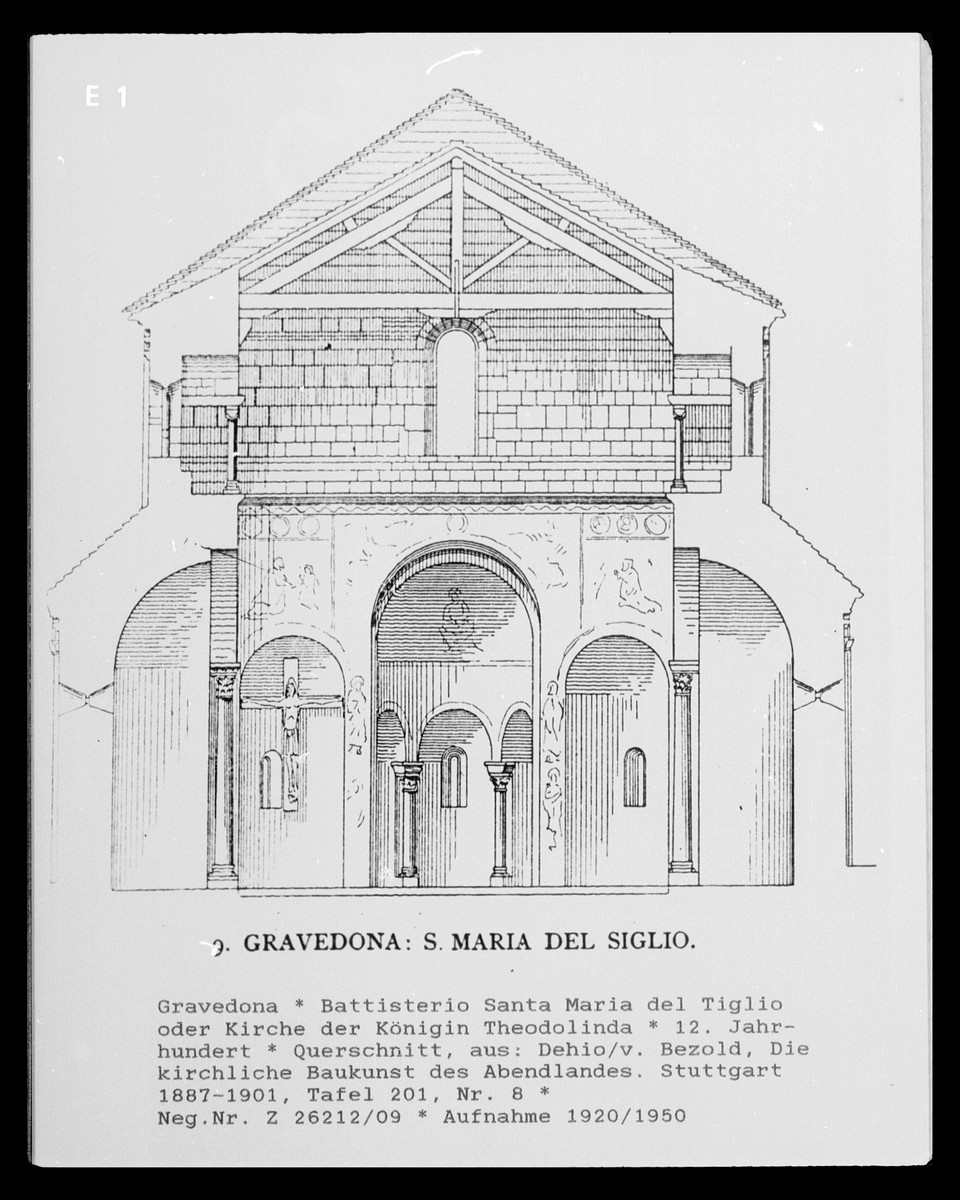 E 1

9. GRAVEDONA: S. MARIA DEL SIGLIO.

Gravedona * Battisterio Santa Maria del Tiglio oder Kirche der Königin Theodolinda * 12. Jahrhundert * Querschnitt, aus: Dehio/v. Bezold, Die kirchliche Baukunst des Abendlandes. Stuttgart 1887-1901, Tafel 201, Nr. 8 *
Neg.Nr. Z 26212/09 * Aufnahme 1920/1950